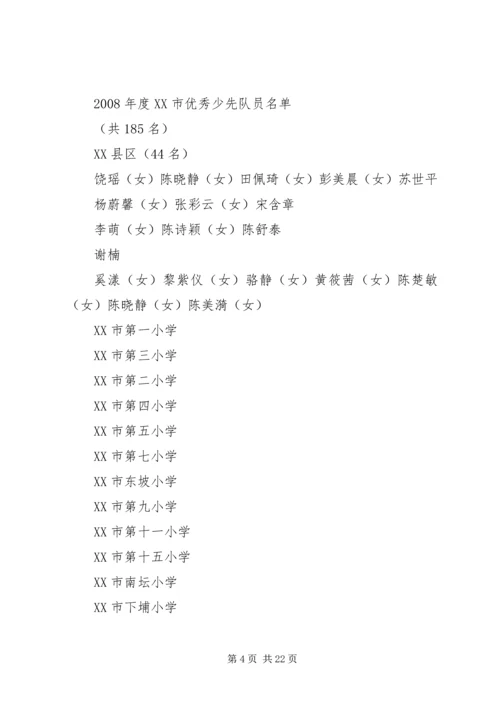 2008 年度 XX 市优秀少先队员名单

（共 185 名）

XX 县区（44 名）

饶瑶（女）陈晓静（女）田佩琦（女）彭美晨（女）苏世平

杨蔚馨（女）张彩云（女）宋含章

李萌（女）陈诗颖（女）陈舒泰

谢楠

奚漾（女）黎紫仪（女）骆静（女）黄筱茜（女）陈楚敏（女）陈晓静（女）陈美漪（女）

XX 市第一小学

XX 市第三小学

XX 市第二小学

XX 市第四小学

XX 市第五小学

XX 市第七小学

XX 市东坡小学

XX 市第九小学

XX 市第十一小学

XX 市第十五小学

XX 市南坛小学

XX 市下埔小学

第 4 页 共 22 页